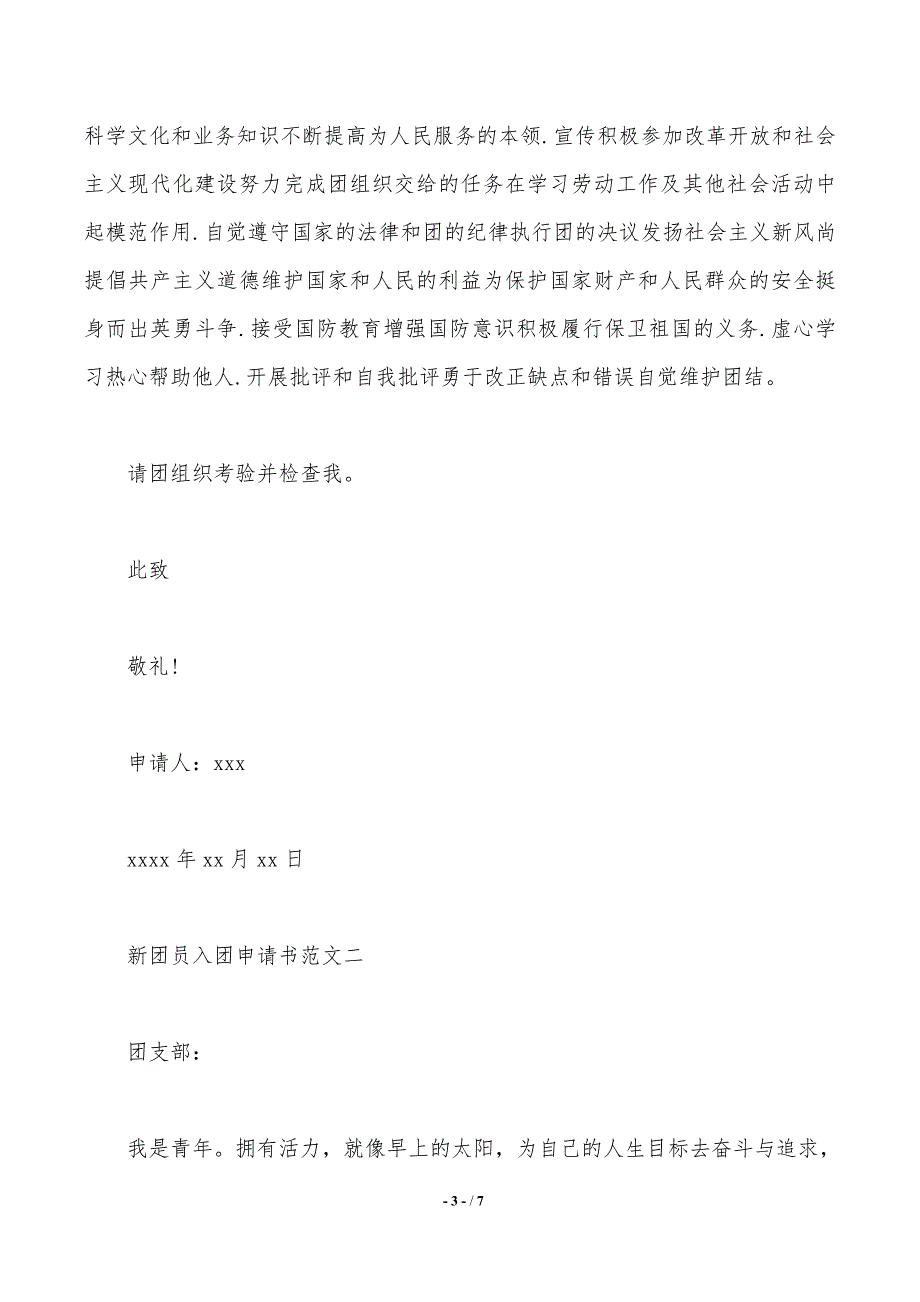 科学文化和业务知识不断提高为人民服务的本领.宣传积极参加改革开放和社会主义现代化建设努力完成团组织交给的任务在学习劳动工作及其他社会活动中起模范作用.自觉遵守国家的法律和团的纪律执行团的决议发扬社会主义新风尚提倡共产主义道德维护国家和人民的利益为保护国家财产和人民群众的安全挺身而出英勇斗争.接受国防教育增强国防意识积极履行保卫祖国的义务.虚心学习热心帮助他人.开展批评和自我批评勇于改正缺点和错误自觉维护团结。

请团组织考验并检查我。

此致

敬礼!

申请人：xxx

xxxx 年 xx 月 xx 日

新团员入团申请书范文二

团支部：

我是青年。拥有活力，就像早上的太阳，为自己的人生目标去奋斗与追求，

- 3 - / 7